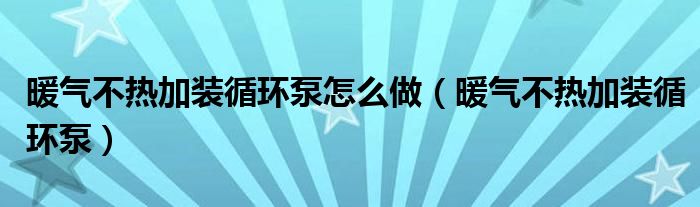 暖气不热加装循环泵怎么做（暖气不热加装循环泵）